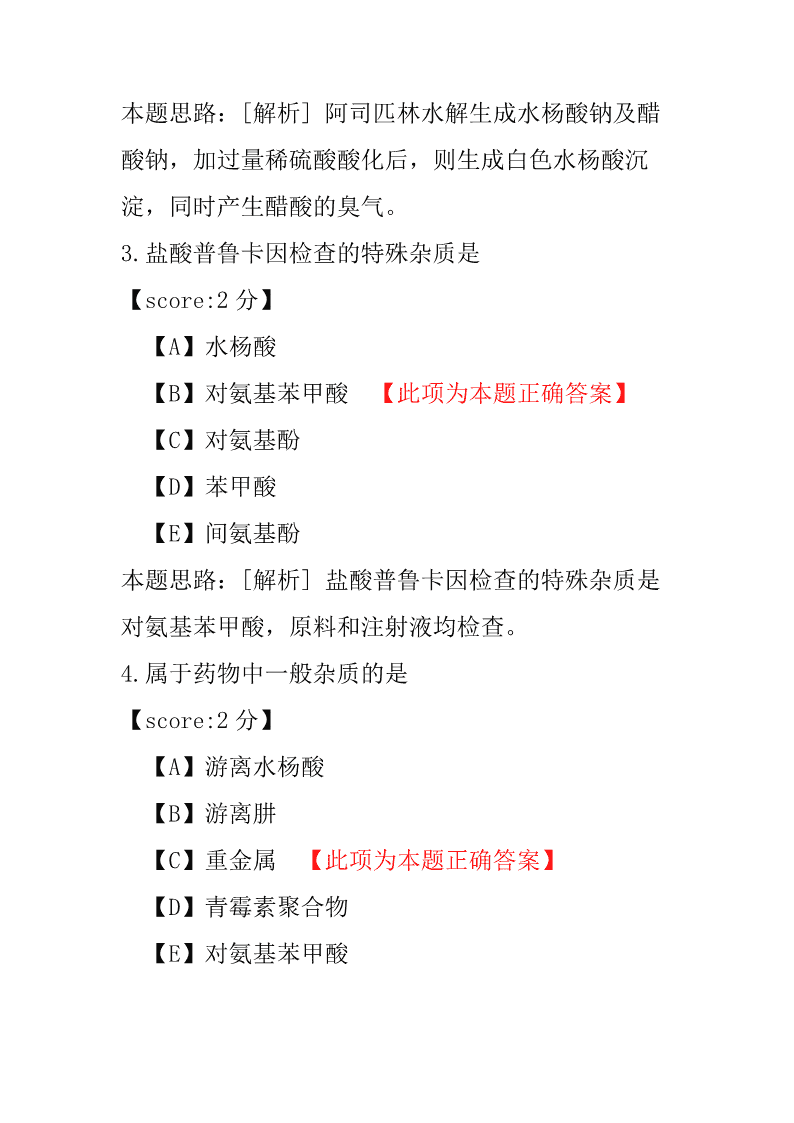 本题思路：[解析] 阿司匹林水解生成水杨酸钠及醋酸钠，加过量稀硫酸酸化后，则生成白色水杨酸沉淀，同时产生醋酸的臭气。

3.盐酸普鲁卡因检查的特殊杂质是

【score:2 分】

【A】水杨酸

【B】对氨基苯甲酸 【此项为本题正确答案】

【C】对氨基酚

【D】苯甲酸

【E】间氨基酚

本题思路：[解析] 盐酸普鲁卡因检查的特殊杂质是对氨基苯甲酸，原料和注射液均检查。

4.属于药物中一般杂质的是

【score:2 分】

【A】游离水杨酸

【B】游离肼

【C】重金属 【此项为本题正确答案】

【D】青霉素聚合物

【E】对氨基苯甲酸